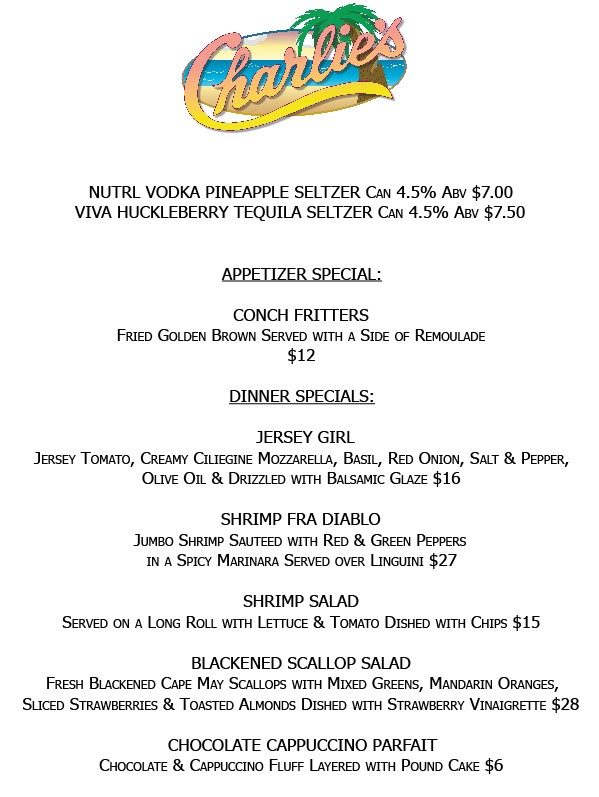 Charlie's

NUTRL VODKA PINEAPPLE SELTZER Can 4.5% Abv $7.00
VIVA HUCKLEBERRY TEQUILA SELTZER Can 4.5% Abv $7.50

APPETIZER SPECIAL:

CONCH FRITTERS
Fried Golden Brown Served with a Side of Remoulade
$12

DINNER SPECIALS:

JERSEY GIRL
Jersey Tomato, Creamy Ciliegine Mozzarella, Basil, Red Onion, Salt & Pepper, Olive Oil & Drizzled with Balsamic Glaze $16

SHRIMP FRA DIABLO
Jumbo Shrimp Sauteed with Red & Green Peppers in a Spicy Marinara Served over Linguini $27

SHRIMP SALAD
Served on a Long Roll with Lettuce & Tomato Dished with Chips $15

BLACKENED SCALLOP SALAD
Fresh Blackened Cape May Scallops with Mixed Greens, Mandarin Oranges, Sliced Strawberries & Toasted Almonds Dished with Strawberry Vinaigrette $28

CHOCOLATE CAPPUCCINO PARFAIT
Chocolate & Cappuccino Fluff Layered with Pound Cake $6